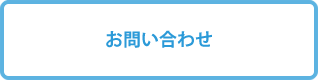 お問い合わせ